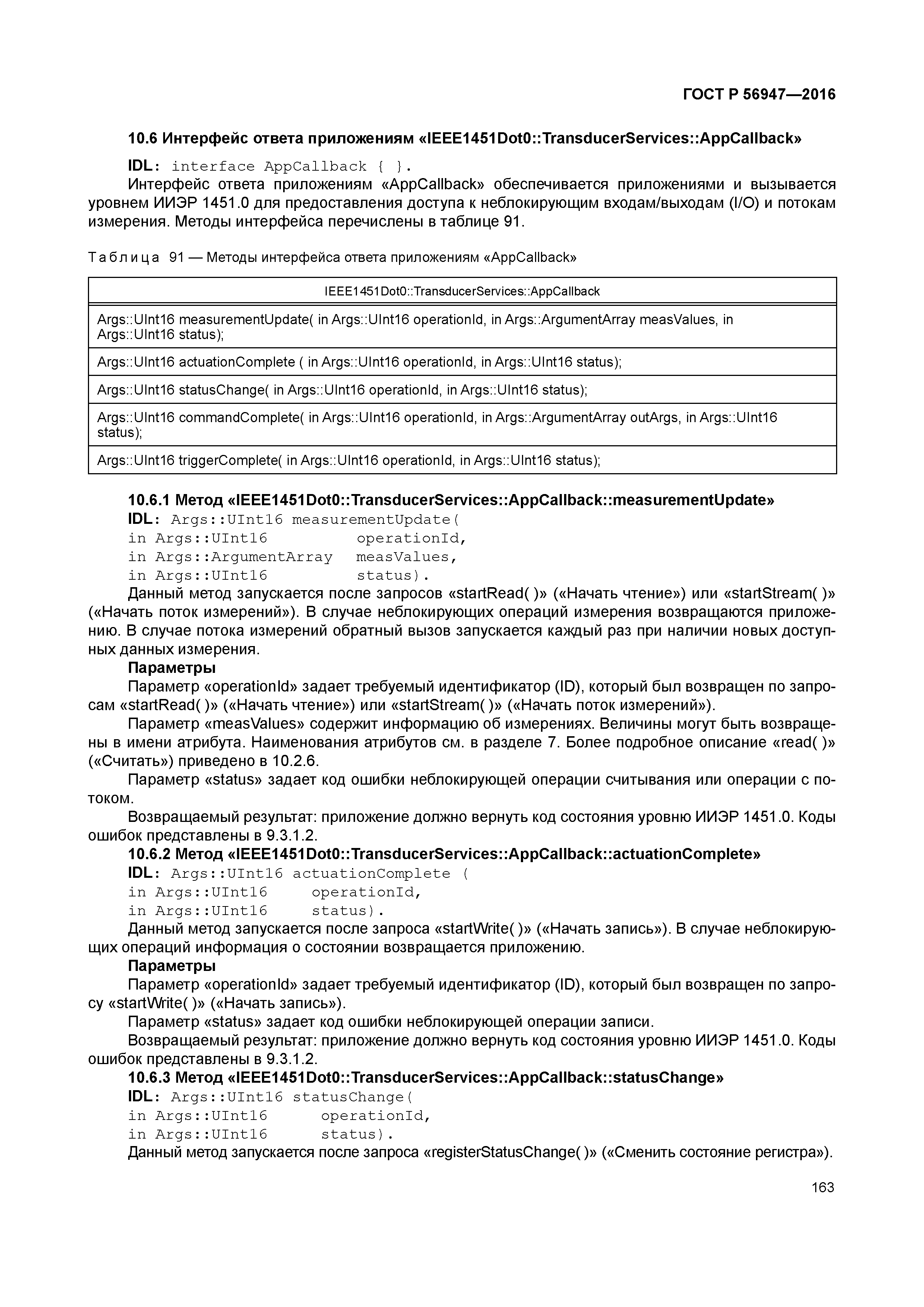 ГОСТ Р 56947—2016

10.6 Интерфейс ответа приложениям «IEEE1451Dot0::TransducerServices::AppCallback»

IDL: interface AppCallback { }.

Интерфейс ответа приложениям «AppCallback» обеспечивается приложениями и вызывается уровнем ИИЭР 1451.0 для предоставления доступа к неблокирующим входам/выходам (I/O) и потокам измерения. Методы интерфейса перечислены в таблице 91.

Таблица 91 — Методы интерфейса ответа приложениям «AppCallback»

| IEEE1451Dot0::TransducerServices::AppCallback |
|---|
| Args::UInt16 measurementUpdate( in Args::UInt16 operationId, in Args::ArgumentArray measValues, in Args::UInt16 status); |
| Args::UInt16 actuationComplete ( in Args::UInt16 operationId, in Args::UInt16 status); |
| Args::UInt16 statusChange( in Args::UInt16 operationId, in Args::UInt16 status); |
| Args::UInt16 commandComplete( in Args::UInt16 operationId, in Args::ArgumentArray outArgs, in Args::UInt16 status); |
| Args::UInt16 triggerComplete( in Args::UInt16 operationId, in Args::UInt16 status); |

10.6.1 Метод «IEEE1451Dot0::TransducerServices::AppCallback::measurementUpdate»

IDL: Args::UInt16 measurementUpdate(
in Args::UInt16 operationId,
in Args::ArgumentArray measValues,
in Args::UInt16 status).

Данный метод запускается после запросов «startRead( )» («Начать чтение») или «startStream( )» («Начать поток измерений»). В случае неблокирующих операций измерения возвращаются приложению. В случае потока измерений обратный вызов запускается каждый раз при наличии новых доступных данных измерения.

Параметры

Параметр «operationId» задает требуемый идентификатор (ID), который был возвращен по запросам «startRead( )» («Начать чтение») или «startStream( )» («Начать поток измерений»).

Параметр «measValues» содержит информацию об измерениях. Величины могут быть возвращены в имени атрибута. Наименования атрибутов см. в разделе 7. Более подробное описание «read( )» («Считать») приведено в 10.2.6.

Параметр «status» задает код ошибки неблокирующей операции считывания или операции с потоком.

Возвращаемый результат: приложение должно вернуть код состояния уровню ИИЭР 1451.0. Коды ошибок представлены в 9.3.1.2.

10.6.2 Метод «IEEE1451Dot0::TransducerServices::AppCallback::actuationComplete»

IDL: Args::UInt16 actuationComplete (
in Args::UInt16 operationId,
in Args::UInt16 status).

Данный метод запускается после запроса «startWrite( )» («Начать запись»). В случае неблокирующих операций информация о состоянии возвращается приложению.

Параметры

Параметр «operationId» задает требуемый идентификатор (ID), который был возвращен по запросу «startWrite( )» («Начать запись»).

Параметр «status» задает код ошибки неблокирующей операции записи.

Возвращаемый результат: приложение должно вернуть код состояния уровню ИИЭР 1451.0. Коды ошибок представлены в 9.3.1.2.

10.6.3 Метод «IEEE1451Dot0::TransducerServices::AppCallback::statusChange»

IDL: Args::UInt16 statusChange(
in Args::UInt16 operationId,
in Args::UInt16 status).

Данный метод запускается после запроса «registerStatusChange( )» («Сменить состояние регистра»).

163